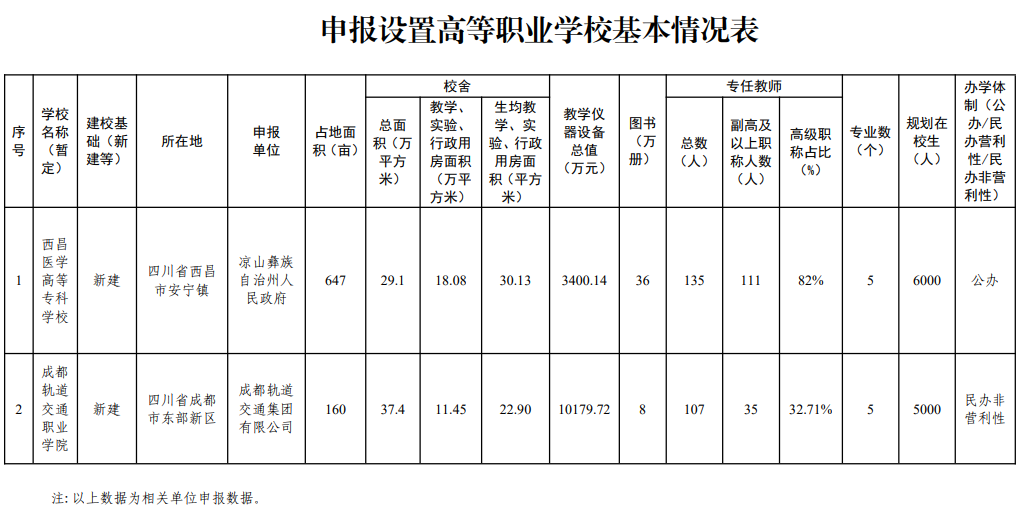 申报设置高等职业学校基本情况表

| 序号 | 学校名称（暂定） | 建校基础（新建等） | 所在地 | 申报单位 | 占地面积（亩） | 校舍 总面积（万平方米） | 校舍 教学、实验、行政用房面积（万平方米） | 校舍 生均教学、实验、行政用房面积（平方米） | 教学仪器设备总值（万元） | 图书（万册） | 专任教师 总数（人） | 专任教师 副高及以上职称人数（人） | 专任教师 高级职称占比（%） | 专业数（个） | 规划在校生（人） | 办学体制（公办/民办营利性/民办非营利性） |
|---|---|---|---|---|---|---|---|---|---|---|---|---|---|---|---|---|
| 1 | 西昌医学高等专科学校 | 新建 | 四川省西昌市安宁镇 | 凉山彝族自治州人民政府 | 647 | 29.1 | 18.08 | 30.13 | 3400.14 | 36 | 135 | 111 | 82% | 5 | 6000 | 公办 |
| 2 | 成都轨道交通职业学院 | 新建 | 四川省成都市东部新区 | 成都轨道交通集团有限公司 | 160 | 37.4 | 11.45 | 22.90 | 10179.72 | 8 | 107 | 35 | 32.71% | 5 | 5000 | 民办非营利性 |

注：以上数据为相关单位申报数据。